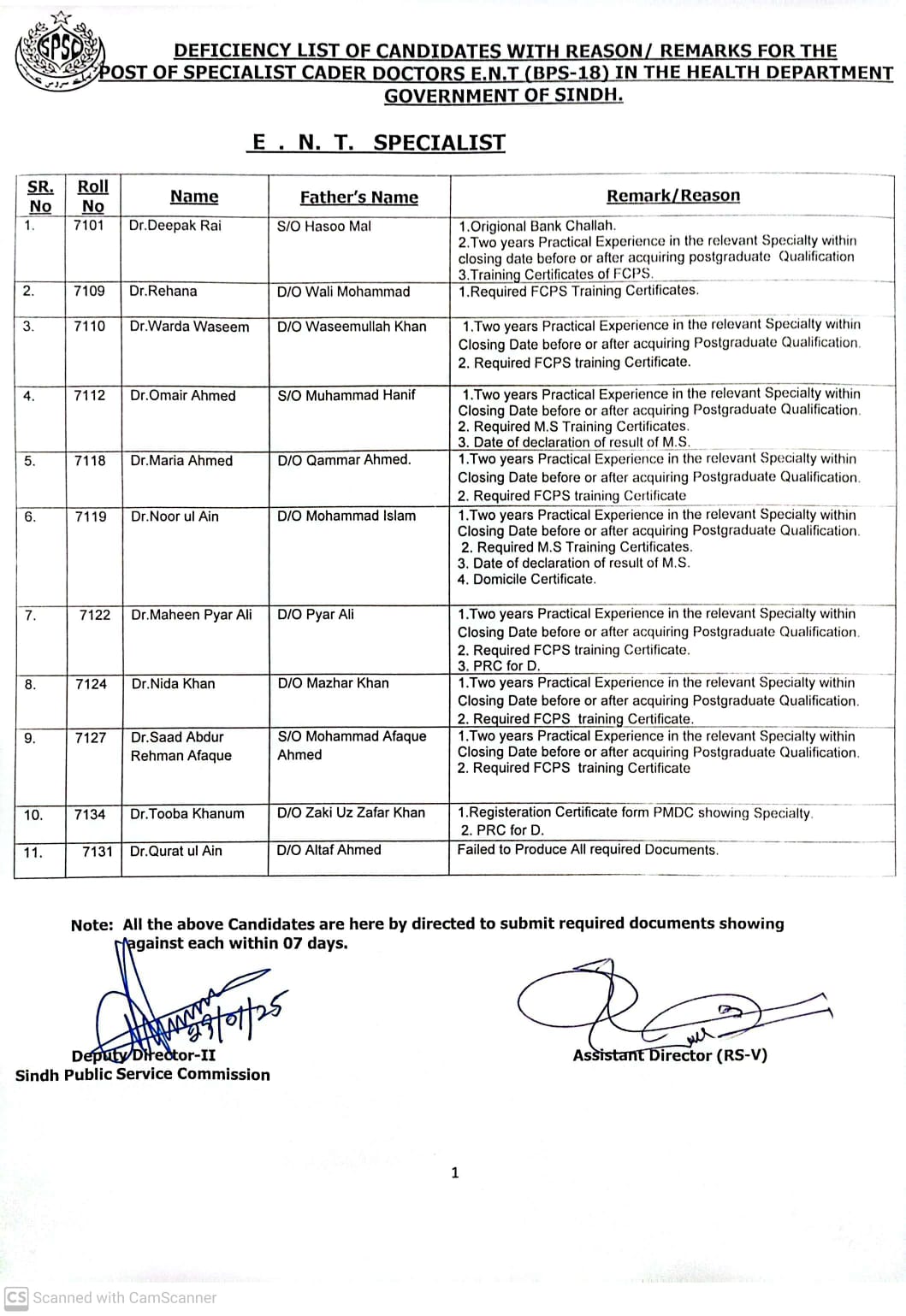 SPSC

DEFICIENCY LIST OF CANDIDATES WITH REASON/ REMARKS FOR THE POST OF SPECIALIST CADER DOCTORS E.N.T (BPS-18) IN THE HEALTH DEPARTMENT GOVERNMENT OF SINDH.

E . N. T. SPECIALIST

| SR. No | Roll No | Name | Father's Name | Remark/Reason |
|---|---|---|---|---|
| 1. | 7101 | Dr.Deepak Rai | S/O Hasoo Mal | 1.Origional Bank Challah. 2.Two years Practical Experience in the relevant Specialty within closing date before or after acquiring postgraduate Qualification 3.Training Certificates of FCPS. |
| 2. | 7109 | Dr.Rehana | D/O Wali Mohammad | 1.Required FCPS Training Certificates. |
| 3. | 7110 | Dr.Warda Waseem | D/O Waseemullah Khan | 1.Two years Practical Experience in the relevant Specialty within Closing Date before or after acquiring Postgraduate Qualification. 2. Required FCPS training Certificate. |
| 4. | 7112 | Dr.Omair Ahmed | S/O Muhammad Hanif | 1.Two years Practical Experience in the relevant Specialty within Closing Date before or after acquiring Postgraduate Qualification. 2. Required M.S Training Certificates. 3. Date of declaration of result of M.S. |
| 5. | 7118 | Dr.Maria Ahmed | D/O Qammar Ahmed. | 1.Two years Practical Experience in the relevant Specialty within Closing Date before or after acquiring Postgraduate Qualification. 2. Required FCPS training Certificate |
| 6. | 7119 | Dr.Noor ul Ain | D/O Mohammad Islam | 1.Two years Practical Experience in the relevant Specialty within Closing Date before or after acquiring Postgraduate Qualification. 2. Required M.S Training Certificates. 3. Date of declaration of result of M.S. 4. Domicile Certificate. |
| 7. | 7122 | Dr.Maheen Pyar Ali | D/O Pyar Ali | 1.Two years Practical Experience in the relevant Specialty within Closing Date before or after acquiring Postgraduate Qualification. 2. Required FCPS training Certificate. 3. PRC for D. |
| 8. | 7124 | Dr.Nida Khan | D/O Mazhar Khan | 1.Two years Practical Experience in the relevant Specialty within Closing Date before or after acquiring Postgraduate Qualification. 2. Required FCPS training Certificate. |
| 9. | 7127 | Dr.Saad Abdur Rehman Afaque | S/O Mohammad Afaque Ahmed | 1.Two years Practical Experience in the relevant Specialty within Closing Date before or after acquiring Postgraduate Qualification. 2. Required FCPS training Certificate |
| 10. | 7134 | Dr.Tooba Khanum | D/O Zaki Uz Zafar Khan | 1.Registeration Certificate form PMDC showing Specialty. 2. PRC for D. |
| 11. | 7131 | Dr.Qurat ul Ain | D/O Altaf Ahmed | Failed to Produce All required Documents. |

Note: All the above Candidates are here by directed to submit required documents showing against each within 07 days.

29/01/25

Deputy Director-II
Sindh Public Service Commission

Assistant Director (RS-V)

1

CS Scanned with CamScanner